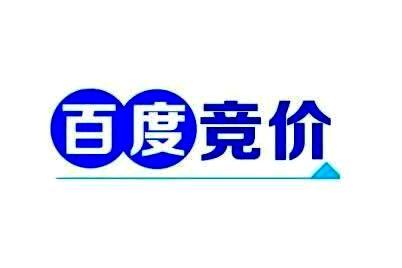 百度竞价